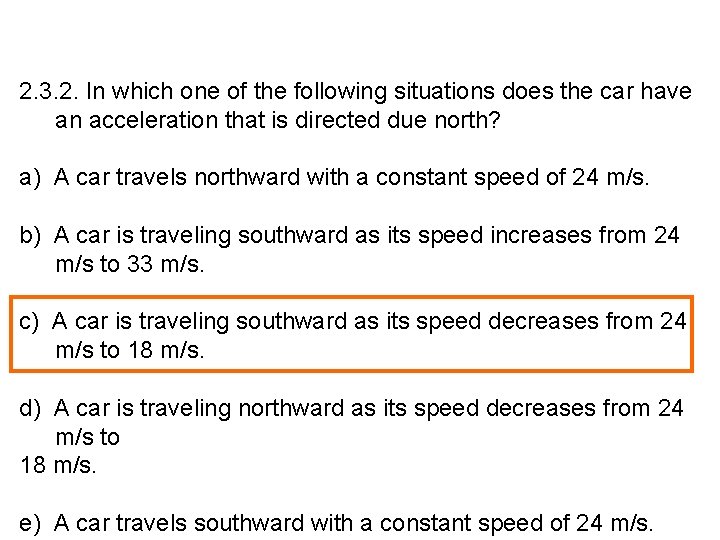 2.3.2. In which one of the following situations does the car have an acceleration that is directed due north?

a) A car travels northward with a constant speed of 24 m/s.

b) A car is traveling southward as its speed increases from 24 m/s to 33 m/s.

c) A car is traveling southward as its speed decreases from 24 m/s to 18 m/s.

d) A car is traveling northward as its speed decreases from 24 m/s to 18 m/s.

e) A car travels southward with a constant speed of 24 m/s.